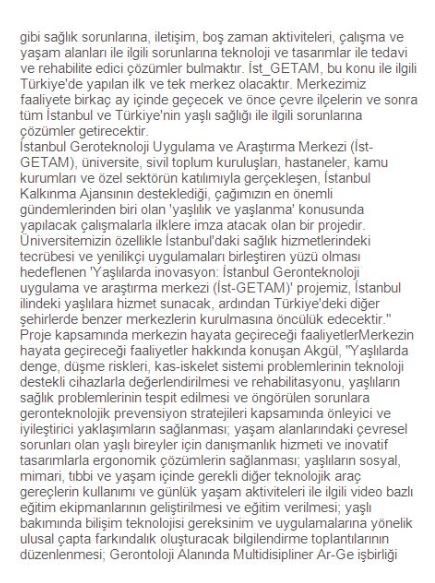 gibi sağlık sorunlarına, iletişim, boş zaman aktiviteleri, çalışma ve yaşam alanları ile ilgili sorunlarına teknoloji ve tasarımlar ile tedavi ve rehabilite edici çözümler bulmaktır. İst_GETAM, bu konu ile ilgili Türkiye'de yapılan ilk ve tek merkez olacaktır. Merkezimiz faaliyete birkaç ay içinde geçecek ve önce çevre ilçelerin ve sonra tüm İstanbul ve Türkiye'nin yaşlı sağlığı ile ilgili sorunlarına çözümler getirecektir.
İstanbul Geroteknoloji Uygulama ve Araştırma Merkezi (İst-GETAM), üniversite, sivil toplum kuruluşları, hastaneler, kamu kurumları ve özel sektörün katılımıyla gerçekleşen, İstanbul Kalkınma Ajansının desteklediği, çağımızın en önemli gündemlerinden biri olan 'yaşlılık ve yaşlanma' konusunda yapılacak çalışmalarla ilklere imza atacak olan bir projedir. Üniversitemizin özellikle İstanbul'daki sağlık hizmetlerindeki tecrübesi ve yenilikçi uygulamaları birleştiren yüzü olması hedeflenen 'Yaşlılarda inovasyon: İstanbul Geronteknoloji uygulama ve araştırma merkezi (İst-GETAM)' projemiz, İstanbul ilindeki yaşlılara hizmet sunacak, ardından Türkiye'deki diğer şehirlerde benzer merkezlerin kurulmasına öncülük edecektir."
Proje kapsamında merkezin hayata geçireceği faaliyetlerMerkezin hayata geçireceği faaliyetler hakkında konuşan Akgül, "Yaşlılarda denge, düşme riskleri, kas-iskelet sistemi problemlerinin teknoloji destekli cihazlarla değerlendirilmesi ve rehabilitasyonu, yaşlıların sağlık problemlerinin tespit edilmesi ve öngörülen sorunlara geronteknolojik prevensiyon stratejileri kapsamında önleyici ve iyileştirici yaklaşımların sağlanması; yaşam alanlarındaki çevresel sorunları olan yaşlı bireyler için danışmanlık hizmeti ve inovatif tasarımlarla ergonomik çözümlerin sağlanması; yaşlıların sosyal, mimari, tıbbi ve yaşam içinde gerekli diğer teknolojik araç gereçlerin kullanımı ve günlük yaşam aktiviteleri ile ilgili video bazlı eğitim ekipmanlarının geliştirilmesi ve eğitim verilmesi; yaşlı bakımında bilişim teknolojisi gereksinim ve uygulamalarına yönelik ulusal çapta farkındalık oluşturacak bilgilendirme toplantılarının düzenlenmesi; Gerontoloji Alanında Multidisipliner Ar-Ge işbirliği